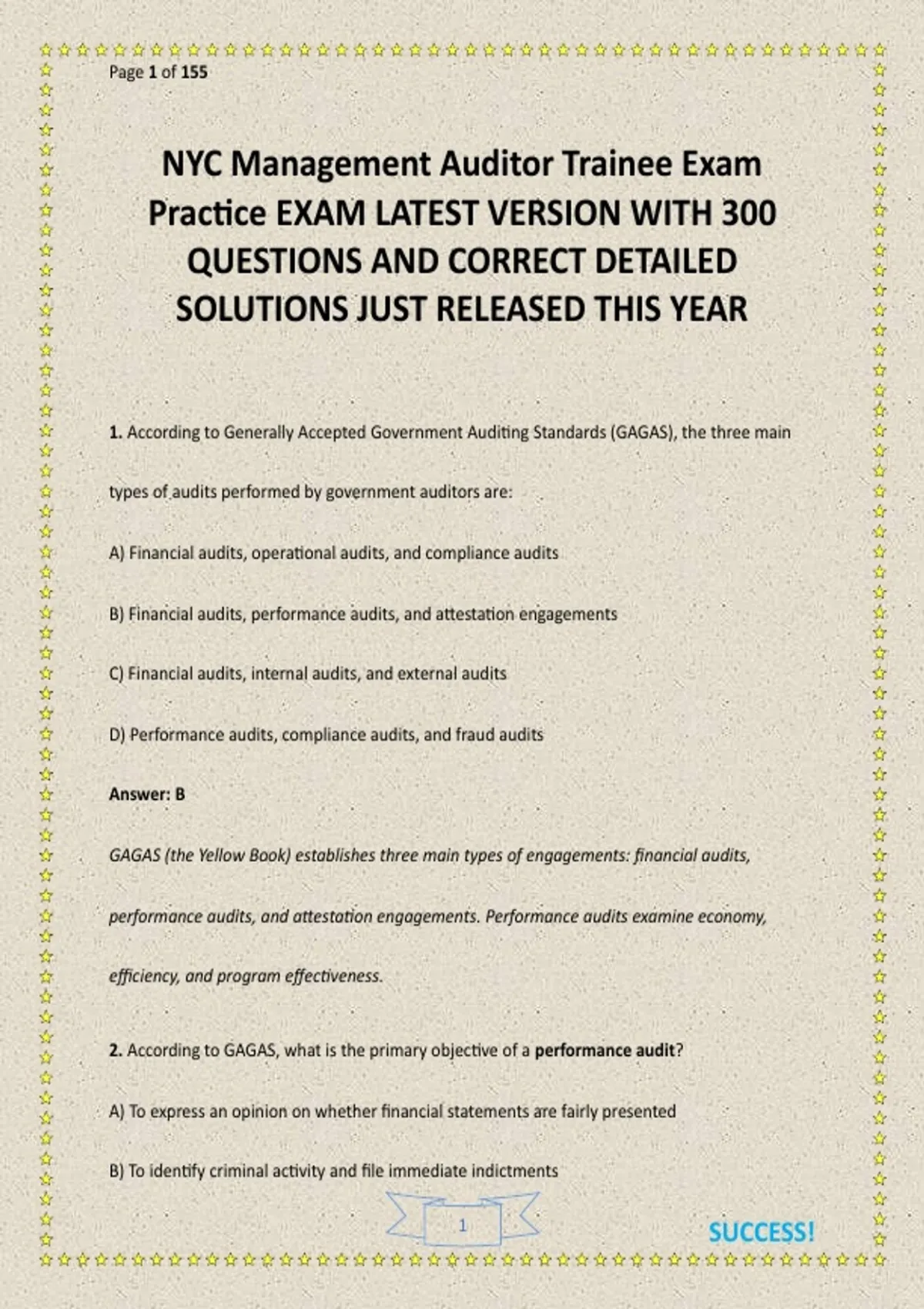 Page 1 of 155

NYC Management Auditor Trainee Exam Practice EXAM LATEST VERSION WITH 300 QUESTIONS AND CORRECT DETAILED SOLUTIONS JUST RELEASED THIS YEAR

1. According to Generally Accepted Government Auditing Standards (GAGAS), the three main types of audits performed by government auditors are:

A) Financial audits, operational audits, and compliance audits

B) Financial audits, performance audits, and attestation engagements

C) Financial audits, internal audits, and external audits

D) Performance audits, compliance audits, and fraud audits

Answer: B

GAGAS (the Yellow Book) establishes three main types of engagements: financial audits, performance audits, and attestation engagements. Performance audits examine economy, efficiency, and program effectiveness.

2. According to GAGAS, what is the primary objective of a performance audit?

A) To express an opinion on whether financial statements are fairly presented

B) To identify criminal activity and file immediate indictments

1

SUCCESS!